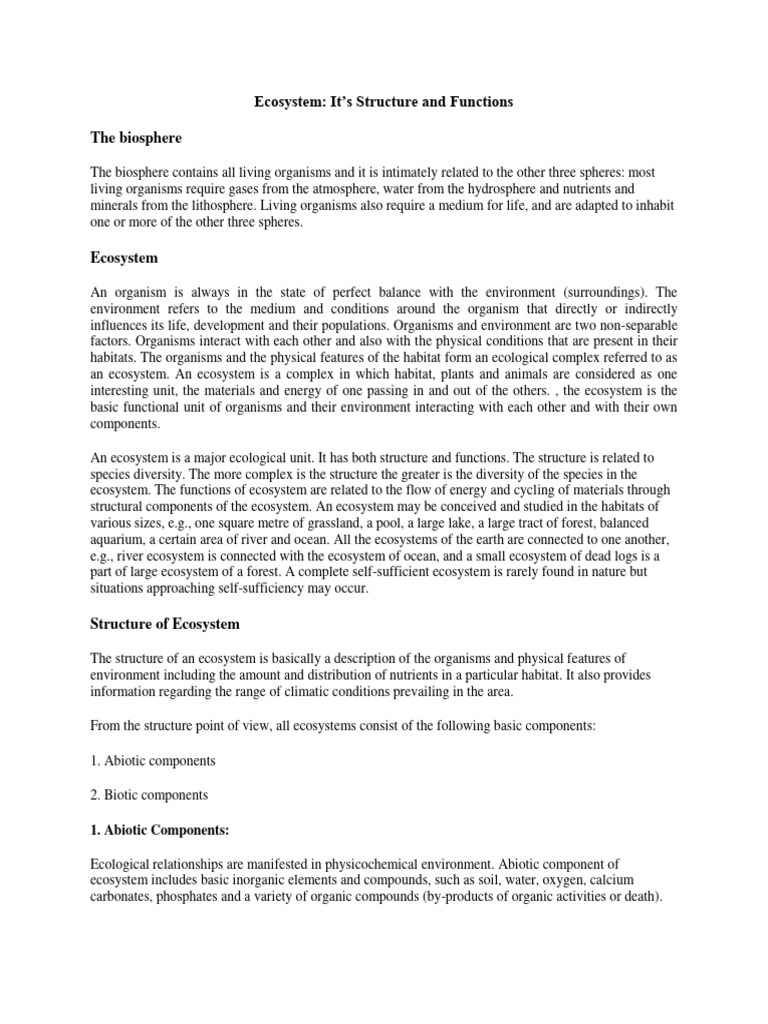 Ecosystem: It's Structure and Functions

The biosphere

The biosphere contains all living organisms and it is intimately related to the other three spheres: most living organisms require gases from the atmosphere, water from the hydrosphere and nutrients and minerals from the lithosphere. Living organisms also require a medium for life, and are adapted to inhabit one or more of the other three spheres.

Ecosystem

An organism is always in the state of perfect balance with the environment (surroundings). The environment refers to the medium and conditions around the organism that directly or indirectly influences its life, development and their populations. Organisms and environment are two non-separable factors. Organisms interact with each other and also with the physical conditions that are present in their habitats. The organisms and the physical features of the habitat form an ecological complex referred to as an ecosystem. An ecosystem is a complex in which habitat, plants and animals are considered as one interesting unit, the materials and energy of one passing in and out of the others. , the ecosystem is the basic functional unit of organisms and their environment interacting with each other and with their own components.

An ecosystem is a major ecological unit. It has both structure and functions. The structure is related to species diversity. The more complex is the structure the greater is the diversity of the species in the ecosystem. The functions of ecosystem are related to the flow of energy and cycling of materials through structural components of the ecosystem. An ecosystem may be conceived and studied in the habitats of various sizes, e.g., one square metre of grassland, a pool, a large lake, a large tract of forest, balanced aquarium, a certain area of river and ocean. All the ecosystems of the earth are connected to one another, e.g., river ecosystem is connected with the ecosystem of ocean, and a small ecosystem of dead logs is a part of large ecosystem of a forest. A complete self-sufficient ecosystem is rarely found in nature but situations approaching self-sufficiency may occur.

Structure of Ecosystem

The structure of an ecosystem is basically a description of the organisms and physical features of environment including the amount and distribution of nutrients in a particular habitat. It also provides information regarding the range of climatic conditions prevailing in the area.

From the structure point of view, all ecosystems consist of the following basic components:

1. Abiotic components

2. Biotic components

1. Abiotic Components:

Ecological relationships are manifested in physicochemical environment. Abiotic component of ecosystem includes basic inorganic elements and compounds, such as soil, water, oxygen, calcium carbonates, phosphates and a variety of organic compounds (by-products of organic activities or death).